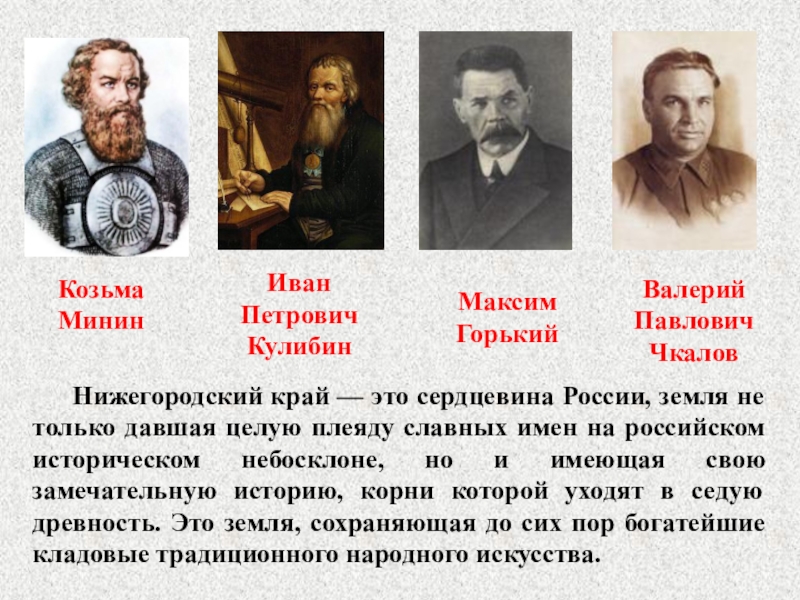 Козьма Минин

Иван Петрович Кулибин

Максим Горький

Валерий Павлович Чкалов

Нижегородский край — это сердцевина России, земля не только давшая целую плеяду славных имен на российском историческом небосклоне, но и имеющая свою замечательную историю, корни которой уходят в седую древность. Это земля, сохраняющая до сих пор богатейшие кладовые традиционного народного искусства.